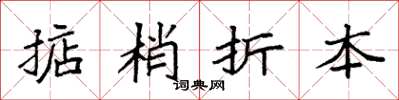 掂梢折本
词典网